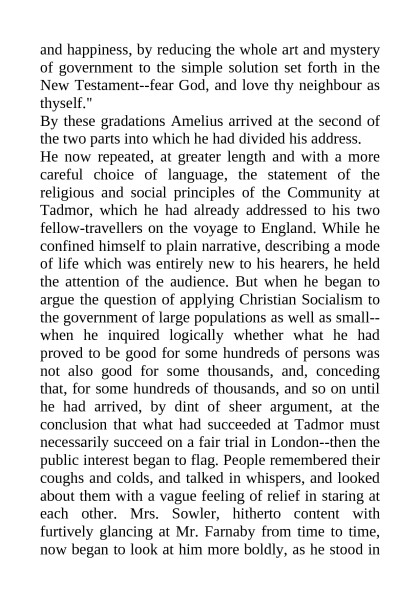 and happiness, by reducing the whole art and mystery of government to the simple solution set forth in the New Testament--fear God, and love thy neighbour as thyself."

By these gradations Amelius arrived at the second of the two parts into which he had divided his address.

He now repeated, at greater length and with a more careful choice of language, the statement of the religious and social principles of the Community at Tadmor, which he had already addressed to his two fellow-travellers on the voyage to England. While he confined himself to plain narrative, describing a mode of life which was entirely new to his hearers, he held the attention of the audience. But when he began to argue the question of applying Christian Socialism to the government of large populations as well as small--when he inquired logically whether what he had proved to be good for some hundreds of persons was not also good for some thousands, and, conceding that, for some hundreds of thousands, and so on until he had arrived, by dint of sheer argument, at the conclusion that what had succeeded at Tadmor must necessarily succeed on a fair trial in London--then the public interest began to flag. People remembered their coughs and colds, and talked in whispers, and looked about them with a vague feeling of relief in staring at each other. Mrs. Sowler, hitherto content with furtively glancing at Mr. Farnaby from time to time, now began to look at him more boldly, as he stood in